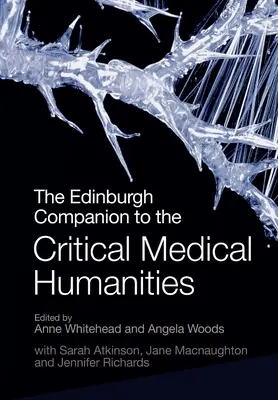 The Edinburgh Companion to the Critical Medical Humanities

Edited by
Anne Whitehead and Angela Woods

with Sarah Atkinson, Jane Macnaughton and Jennifer Richards